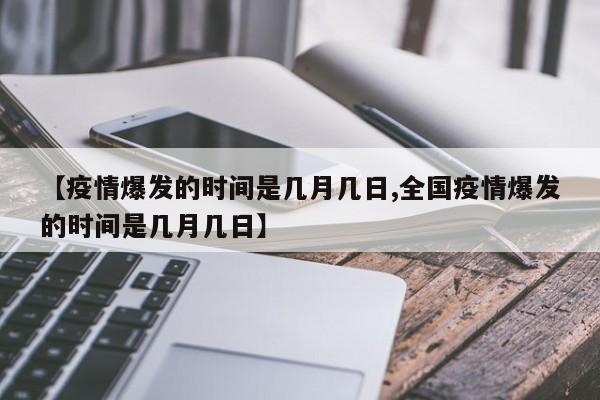 【疫情爆发的时间是几月几日,全国疫情爆发的时间是几月几日】